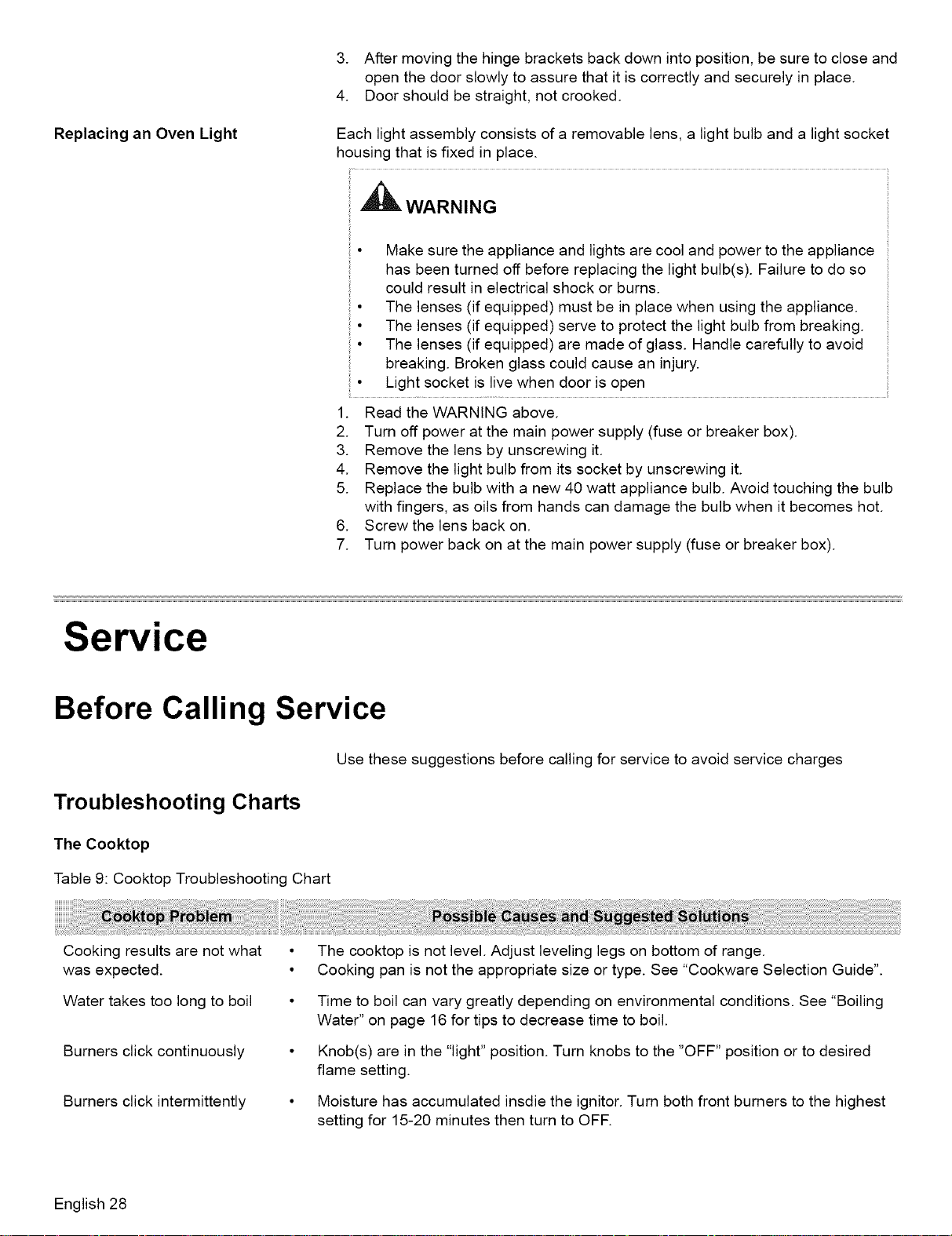 3. After moving the hinge brackets back down into position, be sure to close and open the door slowly to assure that it is correctly and securely in place.
4. Door should be straight, not crooked.

Replacing an Oven Light

Each light assembly consists of a removable lens, a light bulb and a light socket housing that is fixed in place.

WARNING

• Make sure the appliance and lights are cool and power to the appliance has been turned off before replacing the light bulb(s). Failure to do so could result in electrical shock or burns.
• The lenses (if equipped) must be in place when using the appliance.
• The lenses (if equipped) serve to protect the light bulb from breaking.
• The lenses (if equipped) are made of glass. Handle carefully to avoid breaking. Broken glass could cause an injury.
• Light socket is live when door is open

1. Read the WARNING above.
2. Turn off power at the main power supply (fuse or breaker box).
3. Remove the lens by unscrewing it.
4. Remove the light bulb from its socket by unscrewing it.
5. Replace the bulb with a new 40 watt appliance bulb. Avoid touching the bulb with fingers, as oils from hands can damage the bulb when it becomes hot.
6. Screw the lens back on.
7. Turn power back on at the main power supply (fuse or breaker box).

Service

Before Calling Service

Use these suggestions before calling for service to avoid service charges

Troubleshooting Charts

The Cooktop

Table 9: Cooktop Troubleshooting Chart

| Cooktop Problem | Possible Causes and Suggested Solutions |
|---|---|
| Cooking results are not what was expected. | • The cooktop is not level. Adjust leveling legs on bottom of range. • Cooking pan is not the appropriate size or type. See "Cookware Selection Guide". |
| Water takes too long to boil | • Time to boil can vary greatly depending on environmental conditions. See "Boiling Water" on page 16 for tips to decrease time to boil. |
| Burners click continuously | • Knob(s) are in the "light" position. Turn knobs to the "OFF" position or to desired flame setting. |
| Burners click intermittently | • Moisture has accumulated insdie the ignitor. Turn both front burners to the highest setting for 15-20 minutes then turn to OFF. |

English 28